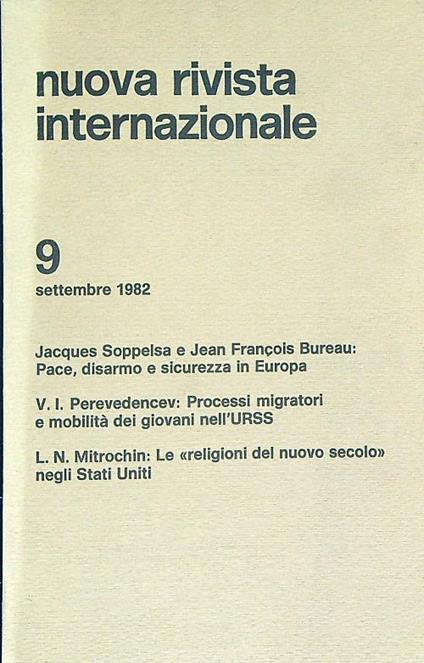 nuova rivista internazionale

9
settembre 1982

Jacques Soppelsa e Jean François Bureau: Pace, disarmo e sicurezza in Europa

V. I. Perevedencev: Processi migratori e mobilità dei giovani nell'URSS

L. N. Mitrochin: Le «religioni del nuovo secolo» negli Stati Uniti